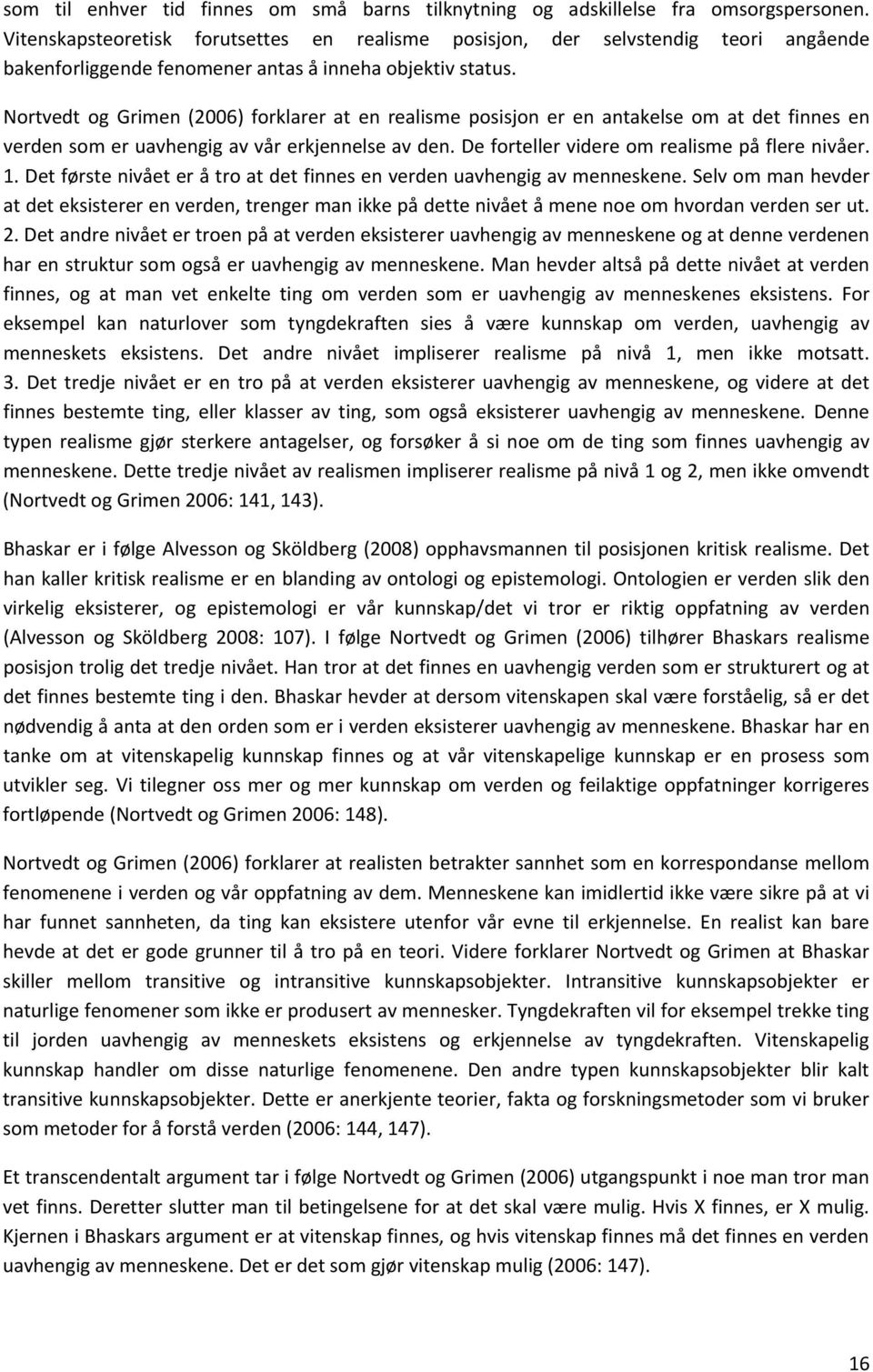 som til enhver tid finnes om små barns tilknytning og adskillelse fra omsorgspersonen. Vitenskapsteoretisk forutsettes en realisme posisjon, der selvstendig teori angående bakenforliggende fenomener antas å inneha objektiv status.

Nortvedt og Grimen (2006) forklarer at en realisme posisjon er en antakelse om at det finnes en verden som er uavhengig av vår erkjennelse av den. De forteller videre om realisme på flere nivåer. 1. Det første nivået er å tro at det finnes en verden uavhengig av menneskene. Selv om man hevder at det eksisterer en verden, trenger man ikke på dette nivået å mene noe om hvordan verden ser ut. 2. Det andre nivået er troen på at verden eksisterer uavhengig av menneskene og at denne verdenen har en struktur som også er uavhengig av menneskene. Man hevder altså på dette nivået at verden finnes, og at man vet enkelte ting om verden som er uavhengig av menneskenes eksistens. For eksempel kan naturlover som tyngdekraften sies å være kunnskap om verden, uavhengig av menneskets eksistens. Det andre nivået impliserer realisme på nivå 1, men ikke motsatt. 3. Det tredje nivået er en tro på at verden eksisterer uavhengig av menneskene, og videre at det finnes bestemte ting, eller klasser av ting, som også eksisterer uavhengig av menneskene. Denne typen realisme gjør sterkere antagelser, og forsøker å si noe om de ting som finnes uavhengig av menneskene. Dette tredje nivået av realismen impliserer realisme på nivå 1 og 2, men ikke omvendt (Nortvedt og Grimen 2006: 141, 143).

Bhaskar er i følge Alvesson og Sköldberg (2008) opphavsmannen til posisjonen kritisk realisme. Det han kaller kritisk realisme er en blanding av ontologi og epistemologi. Ontologien er verden slik den virkelig eksisterer, og epistemologi er vår kunnskap/det vi tror er riktig oppfatning av verden (Alvesson og Sköldberg 2008: 107). I følge Nortvedt og Grimen (2006) tilhører Bhaskars realisme posisjon trolig det tredje nivået. Han tror at det finnes en uavhengig verden som er strukturert og at det finnes bestemte ting i den. Bhaskar hevder at dersom vitenskapen skal være forståelig, så er det nødvendig å anta at den orden som er i verden eksisterer uavhengig av menneskene. Bhaskar har en tanke om at vitenskapelig kunnskap finnes og at vår vitenskapelige kunnskap er en prosess som utvikler seg. Vi tilegner oss mer og mer kunnskap om verden og feilaktige oppfatninger korrigeres fortløpende (Nortvedt og Grimen 2006: 148).

Nortvedt og Grimen (2006) forklarer at realisten betrakter sannhet som en korrespondanse mellom fenomenene i verden og vår oppfatning av dem. Menneskene kan imidlertid ikke være sikre på at vi har funnet sannheten, da ting kan eksistere utenfor vår evne til erkjennelse. En realist kan bare hevde at det er gode grunner til å tro på en teori. Videre forklarer Nortvedt og Grimen at Bhaskar skiller mellom transitive og intransitive kunnskapsobjekter. Intransitive kunnskapsobjekter er naturlige fenomener som ikke er produsert av mennesker. Tyngdekraften vil for eksempel trekke ting til jorden uavhengig av menneskets eksistens og erkjennelse av tyngdekraften. Vitenskapelig kunnskap handler om disse naturlige fenomenene. Den andre typen kunnskapsobjekter blir kalt transitive kunnskapsobjekter. Dette er anerkjente teorier, fakta og forskningsmetoder som vi bruker som metoder for å forstå verden (2006: 144, 147).

Et transcendentalt argument tar i følge Nortvedt og Grimen (2006) utgangspunkt i noe man tror man vet finns. Deretter slutter man til betingelsene for at det skal være mulig. Hvis X finnes, er X mulig. Kjernen i Bhaskars argument er at vitenskap finnes, og hvis vitenskap finnes må det finnes en verden uavhengig av menneskene. Det er det som gjør vitenskap mulig (2006: 147).

16